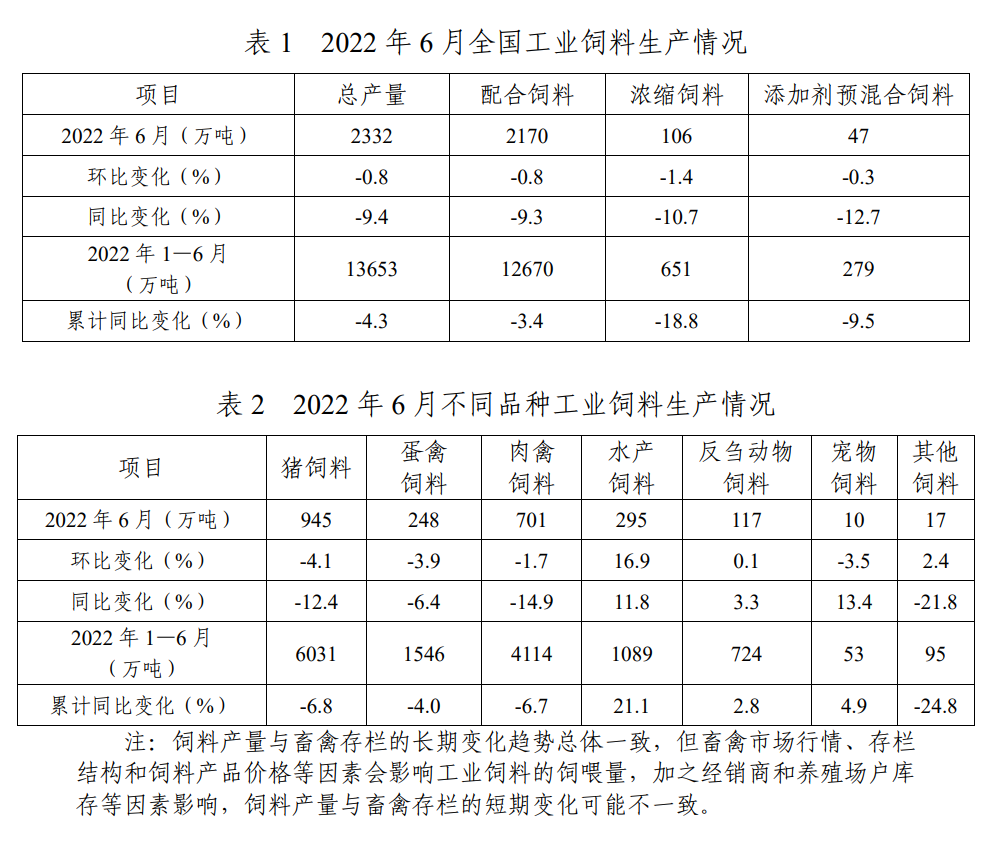 表1 2022年6月全国工业饲料生产情况

| 项目 | 总产量 | 配合饲料 | 浓缩饲料 | 添加剂预混合饲料 |
|---|---|---|---|---|
| 2022年6月（万吨） | 2332 | 2170 | 106 | 47 |
| 环比变化（%） | -0.8 | -0.8 | -1.4 | -0.3 |
| 同比变化（%） | -9.4 | -9.3 | -10.7 | -12.7 |
| 2022年1—6月（万吨） | 13653 | 12670 | 651 | 279 |
| 累计同比变化（%） | -4.3 | -3.4 | -18.8 | -9.5 |

表2 2022年6月不同品种工业饲料生产情况

| 项目 | 猪饲料 | 蛋禽饲料 | 肉禽饲料 | 水产饲料 | 反刍动物饲料 | 宠物饲料 | 其他饲料 |
|---|---|---|---|---|---|---|---|
| 2022年6月（万吨） | 945 | 248 | 701 | 295 | 117 | 10 | 17 |
| 环比变化（%） | -4.1 | -3.9 | -1.7 | 16.9 | 0.1 | -3.5 | 2.4 |
| 同比变化（%） | -12.4 | -6.4 | -14.9 | 11.8 | 3.3 | 13.4 | -21.8 |
| 2022年1—6月（万吨） | 6031 | 1546 | 4114 | 1089 | 724 | 53 | 95 |
| 累计同比变化（%） | -6.8 | -4.0 | -6.7 | 21.1 | 2.8 | 4.9 | -24.8 |

注：饲料产量与畜禽存栏的长期变化趋势总体一致，但畜禽市场行情、存栏结构和饲料产品价格等因素会影响工业饲料的饲喂量，加之经销商和养殖场户库存等因素影响，饲料产量与畜禽存栏的短期变化可能不一致。